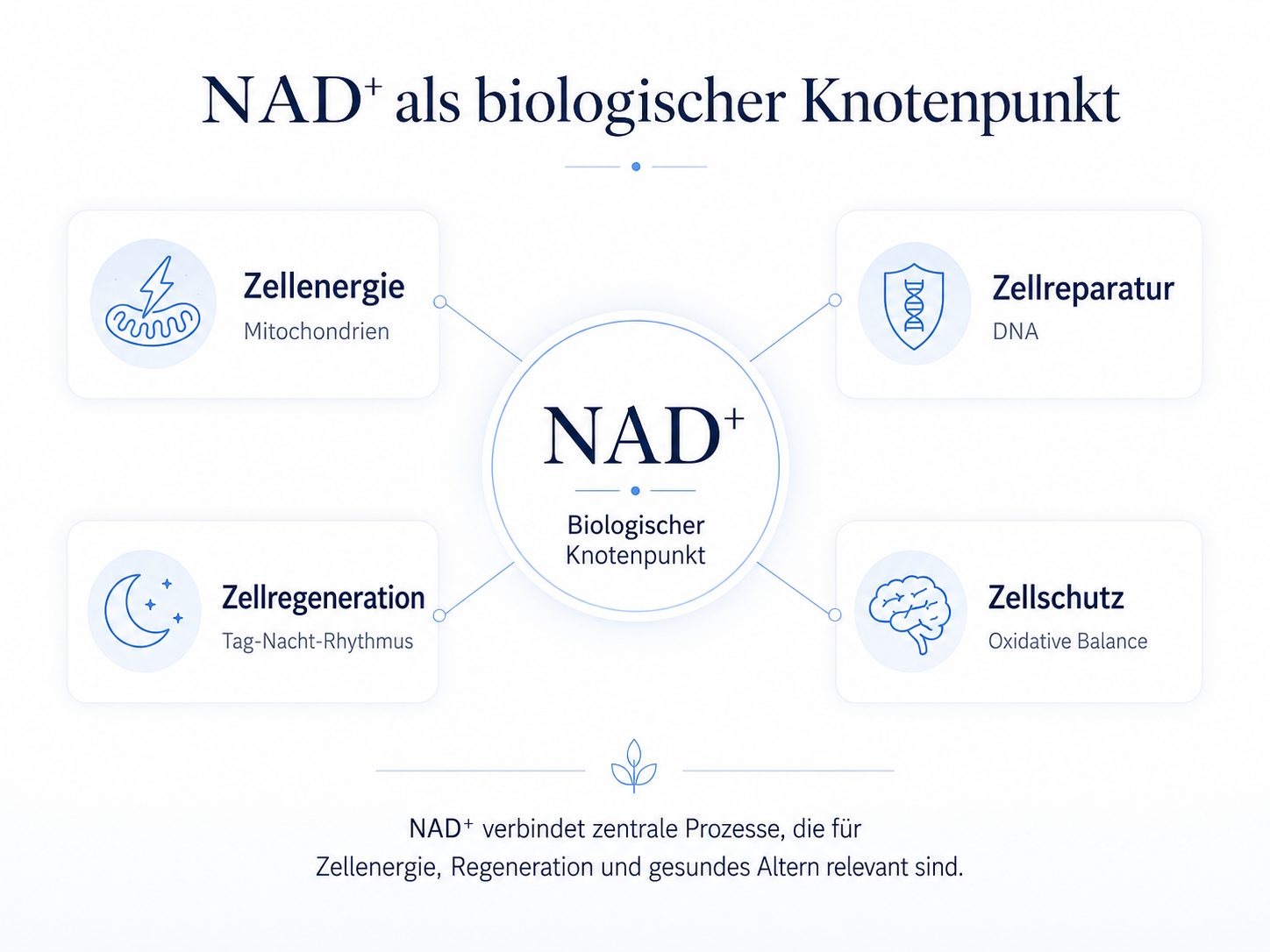 $NAD^+$ als biologischer Knotenpunkt

Zellenergie
Mitochondrien

Zellreparatur
DNA

$NAD^+$
Biologischer Knotenpunkt

Zellregeneration
Tag-Nacht-Rhythmus

Zellschutz
Oxidative Balance

$NAD^+$ verbindet zentrale Prozesse, die für Zellenergie, Regeneration und gesundes Altern relevant sind.